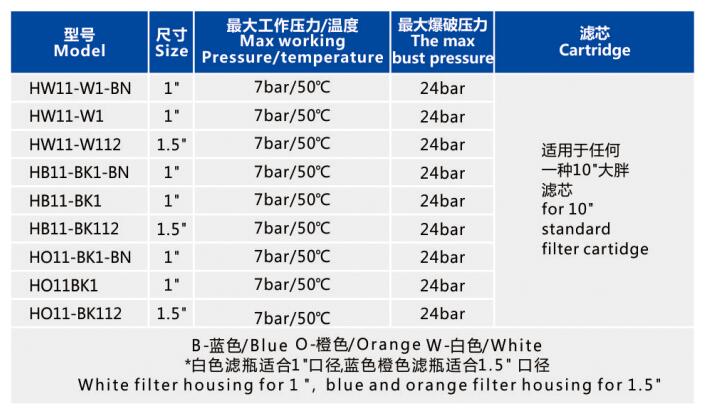 | 型号 Model | 尺寸 Size | 最大工作压力/温度 Max working Pressure/temperature | 最大爆破压力 The max bust pressure | 滤芯 Cartridge |
|---|---|---|---|---|
| HW11-W1-BN | 1" | 7bar/50℃ | 24bar | 适用于任何一种10"大胖滤芯 for 10" standard filter cartidge |
| HW11-W1 | 1" | 7bar/50℃ | 24bar | |
| HW11-W112 | 1.5" | 7bar/50℃ | 24bar | |
| HB11-BK1-BN | 1" | 7bar/50℃ | 24bar | |
| HB11-BK1 | 1" | 7bar/50℃ | 24bar | |
| HB11-BK112 | 1.5" | 7bar/50℃ | 24bar | |
| HO11-BK1-BN | 1" | 7bar/50℃ | 24bar | |
| HO11BK1 | 1" | 7bar/50℃ | 24bar | |
| HO11-BK112 | 1.5" | 7bar/50℃ | 24bar | |

B-蓝色/Blue O-橙色/Orange W-白色/White
*白色滤瓶适合1"口径,蓝色橙色滤瓶适合1.5" 口径
White filter housing for 1 ", blue and orange filter housing for 1.5"